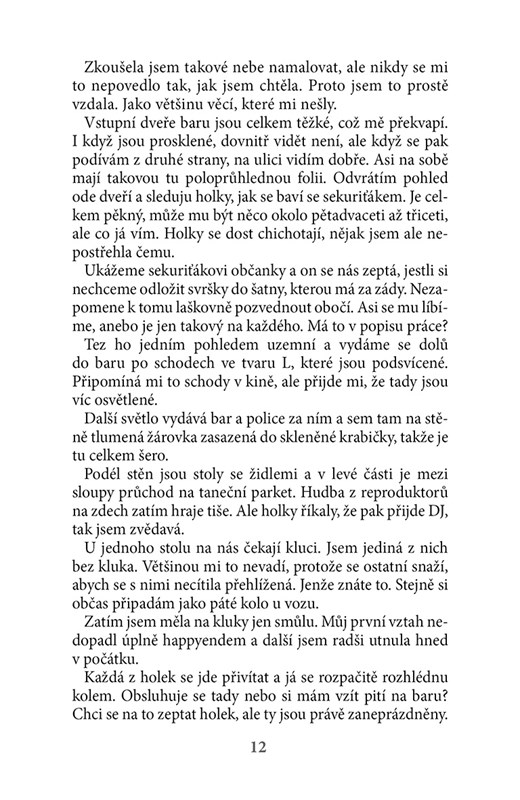 Zkoušela jsem takové nebe namalovat, ale nikdy se mi to nepovedlo tak, jak jsem chtěla. Proto jsem to prostě vzdala. Jako většinu věcí, které mi nešly.

Vstupní dveře baru jsou celkem těžké, což mě překvapí. I když jsou prosklené, dovnitř vidět není, ale když se pak podívám z druhé strany, na ulici vidím dobře. Asi na sobě mají takovou tu poloprůhlednou folii. Odvrátím pohled ode dveří a sleduju holky, jak se baví se sekuriťákem. Je celkem pěkný, může mu být něco okolo pětadvaceti až třiceti, ale co já vím. Holky se dost chichotají, nějak jsem ale nepostřehla čemu.

Ukážeme sekuriťákovi občanky a on se nás zeptá, jestli si nechceme odložit svršky do šatny, kterou má za zády. Nezapomene k tomu laškovně pozvednout obočí. Asi se mu líbíme, anebo je jen takový na každého. Má to v popisu práce?

Tez ho jedním pohledem uzemní a vydáme se dolů do baru po schodech ve tvaru L, které jsou podsvícené. Připomíná mi to schody v kině, ale přijde mi, že tady jsou víc osvětlené.

Další světlo vydává bar a police za ním a sem tam na stěně tlumená žárovka zasazená do skleněné krabičky, takže je tu celkem šero.

Podél stěn jsou stoly se židlemi a v levé části je mezi sloupy průchod na taneční parket. Hudba z reproduktorů na zdech zatím hraje tiše. Ale holky říkaly, že pak přijde DJ, tak jsem zvědavá.

U jednoho stolu na nás čekají kluci. Jsem jediná z nich bez kluka. Většinou mi to nevadí, protože se ostatní snaží, abych se s nimi necítila přehlížená. Jenže znáte to. Stejně si občas připadám jako páté kolo u vozu.

Zatím jsem měla na kluky jen smůlu. Můj první vztah nedopadl úplně happyendem a další jsem radši utnula hned v počátku.

Každá z holek se jde přivítat a já se rozpačitě rozhlédnu kolem. Obsluhuje se tady nebo si mám vzít pití na baru? Chci se na to zeptat holek, ale ty jsou právě zaneprázdněny.

12